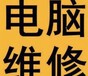 电脑
维修